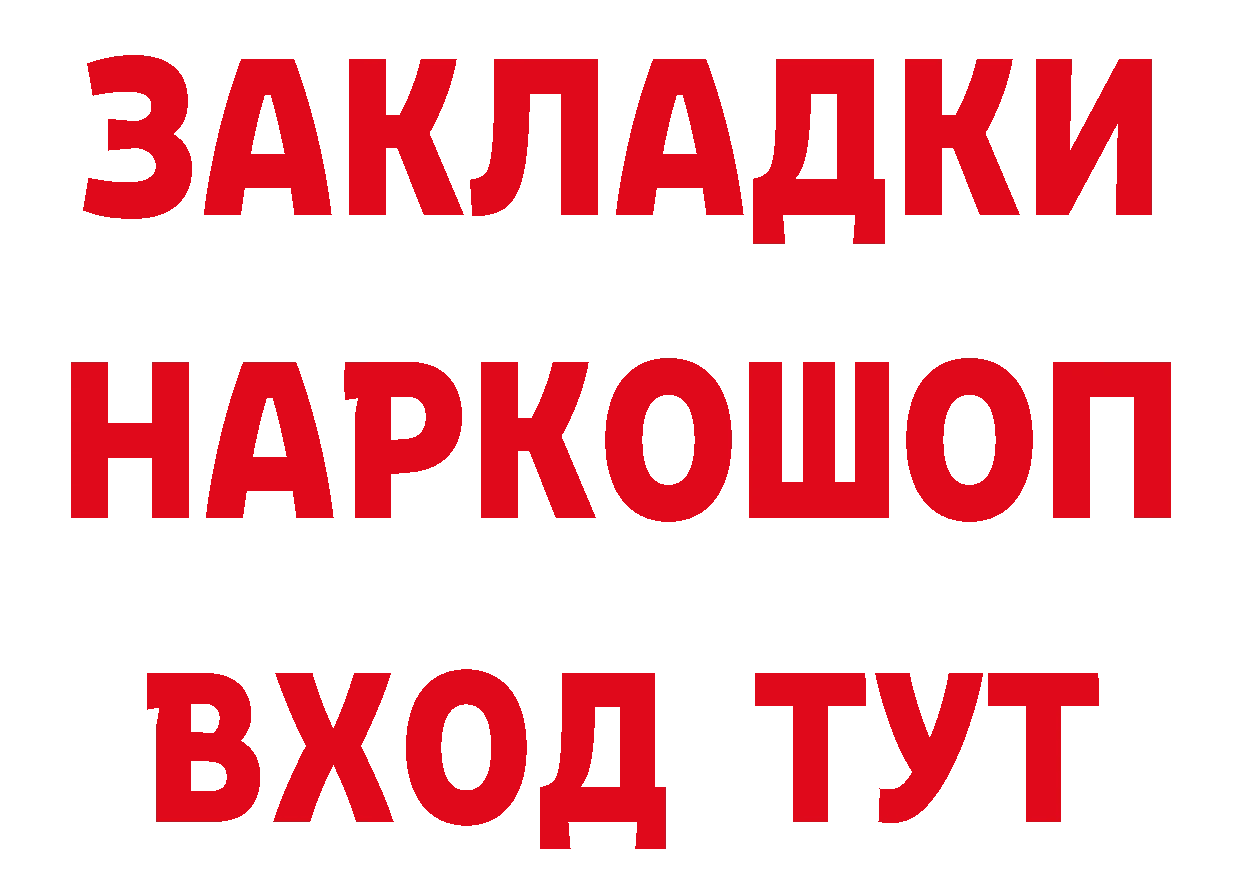 ЗАКЛАДКИ НАРКОШОП ВХОД ТУТ